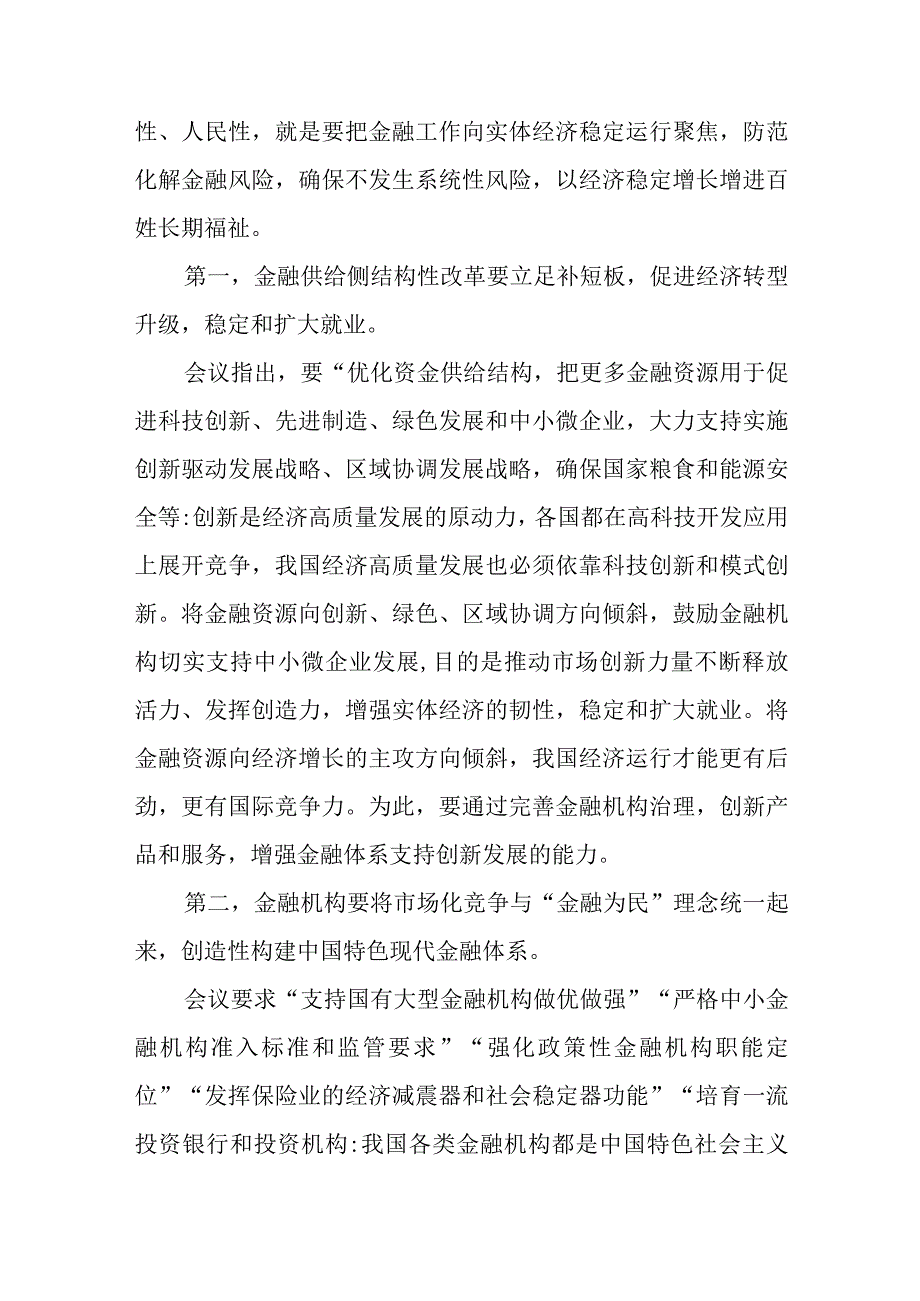 性、人民性，就是要把金融工作向实体经济稳定运行聚焦，防范化解金融风险，确保不发生系统性风险，以经济稳定增长增进百姓长期福祉。

第一，金融供给侧结构性改革要立足补短板，促进经济转型升级，稳定和扩大就业。

会议指出，要“优化资金供给结构，把更多金融资源用于促进科技创新、先进制造、绿色发展和中小微企业，大力支持实施创新驱动发展战略、区域协调发展战略，确保国家粮食和能源安全等:创新是经济高质量发展的原动力，各国都在高科技开发应用上展开竞争，我国经济高质量发展也必须依靠科技创新和模式创新。将金融资源向创新、绿色、区域协调方向倾斜，鼓励金融机构切实支持中小微企业发展,目的是推动市场创新力量不断释放活力、发挥创造力，增强实体经济的韧性，稳定和扩大就业。将金融资源向经济增长的主攻方向倾斜，我国经济运行才能更有后劲，更有国际竞争力。为此，要通过完善金融机构治理，创新产品和服务，增强金融体系支持创新发展的能力。

第二，金融机构要将市场化竞争与“金融为民”理念统一起来，创造性构建中国特色现代金融体系。

会议要求“支持国有大型金融机构做优做强”“严格中小金融机构准入标准和监管要求”“强化政策性金融机构职能定位”“发挥保险业的经济减震器和社会稳定器功能”“培育一流投资银行和投资机构:我国各类金融机构都是中国特色社会主义